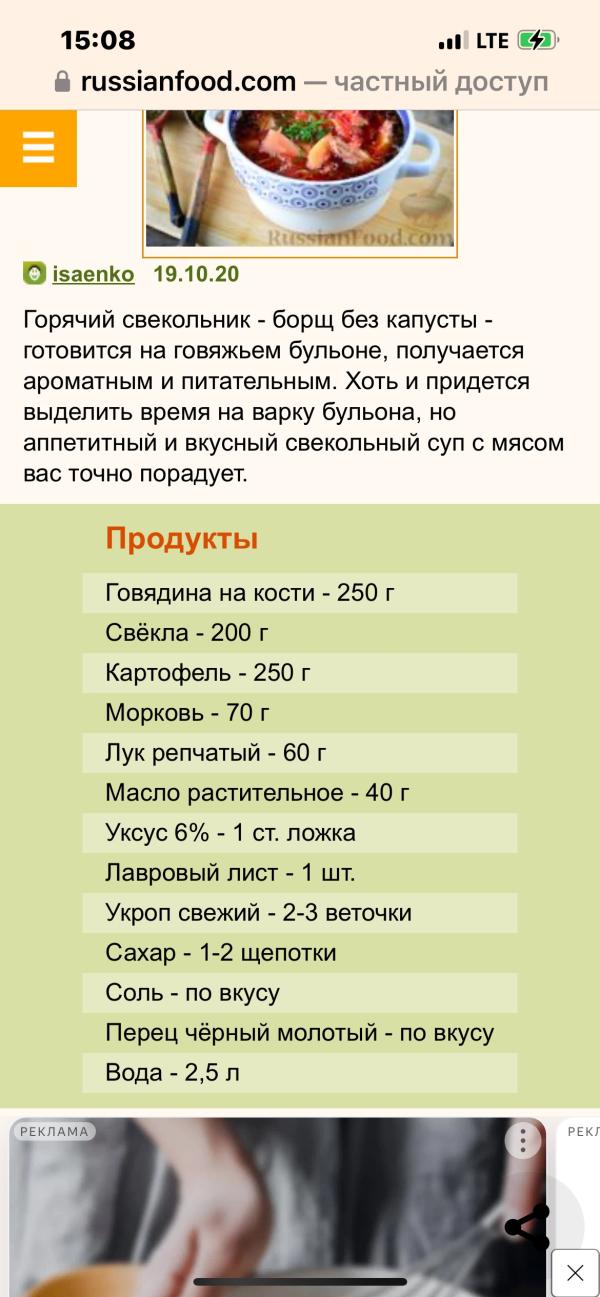 15:08
LTE
russianfood.com — частный доступ

RussianFood.com

isaenko 19.10.20

Горячий свекольник - борщ без капусты - готовится на говяжьем бульоне, получается ароматным и питательным. Хоть и придется выделить время на варку бульона, но аппетитный и вкусный свекольный суп с мясом вас точно порадует.

Продукты

Говядина на кости - 250 г
Свёкла - 200 г
Картофель - 250 г
Морковь - 70 г
Лук репчатый - 60 г
Масло растительное - 40 г
Уксус 6% - 1 ст. ложка
Лавровый лист - 1 шт.
Укроп свежий - 2-3 веточки
Сахар - 1-2 щепотки
Соль - по вкусу
Перец чёрный молотый - по вкусу
Вода - 2,5 л

РЕКЛАМА
РЕКЛ